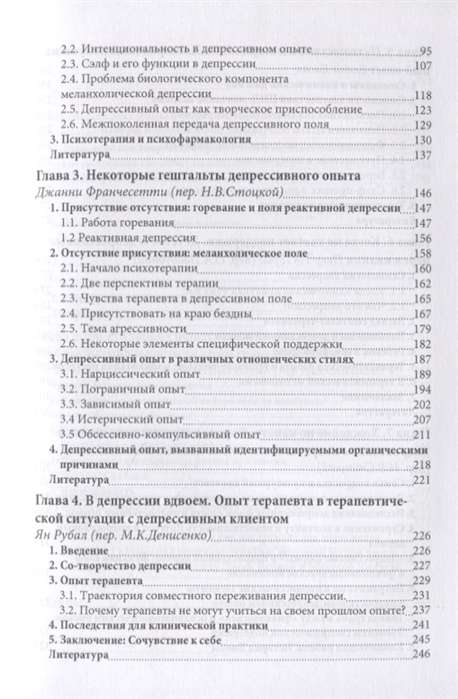 2.2. Интенциональность в депрессивном опыте 95
2.3. Сэлф и его функции в депрессии 107
2.4. Проблема биологического компонента меланхолической депрессии 118
2.5. Депрессивный опыт как творческое приспособление 123
2.6. Межпоколенная передача депрессивного поля 129
3. Психотерапия и психофармакология 130
Литература 137

Глава 3. Некоторые гештальты депрессивного опыта
Джанни Франчесетти (пер. Н.В.Стоцкой) 146
1. Присутствие отсутствия: горевание и поля реактивной депрессии 147
1.1. Работа горевания 147
1.2 Реактивная депрессия 156
2. Отсутствие присутствия: меланхолическое поле 158
2.1. Начало психотерапии 160
2.2. Две перспективы терапии 162
2.3. Чувства терапевта в депрессивном поле 165
2.4. Присутствовать на краю бездны 167
2.5. Тема агрессивности 179
2.6. Некоторые элементы специфической поддержки 182
3. Депрессивный опыт в различных отношенческих стилях 187
3.1. Нарциссический опыт 189
3.2. Пограничный опыт 194
3.3. Зависимый опыт 202
3.4 Истерический опыт 207
3.5 Обсессивно-компульсивный опыт 211
4. Депрессивный опыт, вызванный идентифицируемыми органическими причинами 218
Литература 221

Глава 4. В депрессии вдвоем. Опыт терапевта в терапевтической ситуации с депрессивным клиентом
Ян Рубал (пер. М.К.Денисенко) 226
1. Введение 226
2. Со-творчество депрессии 227
3. Опыт терапевта 229
3.1. Траектория совместного переживания депрессии 231
3.2. Почему терапевты не могут учиться на своем прошлом опыте? 237
4. Последствия для клинической практики 241
5. Заключение: Сочувствие к себе 245
Литература 246